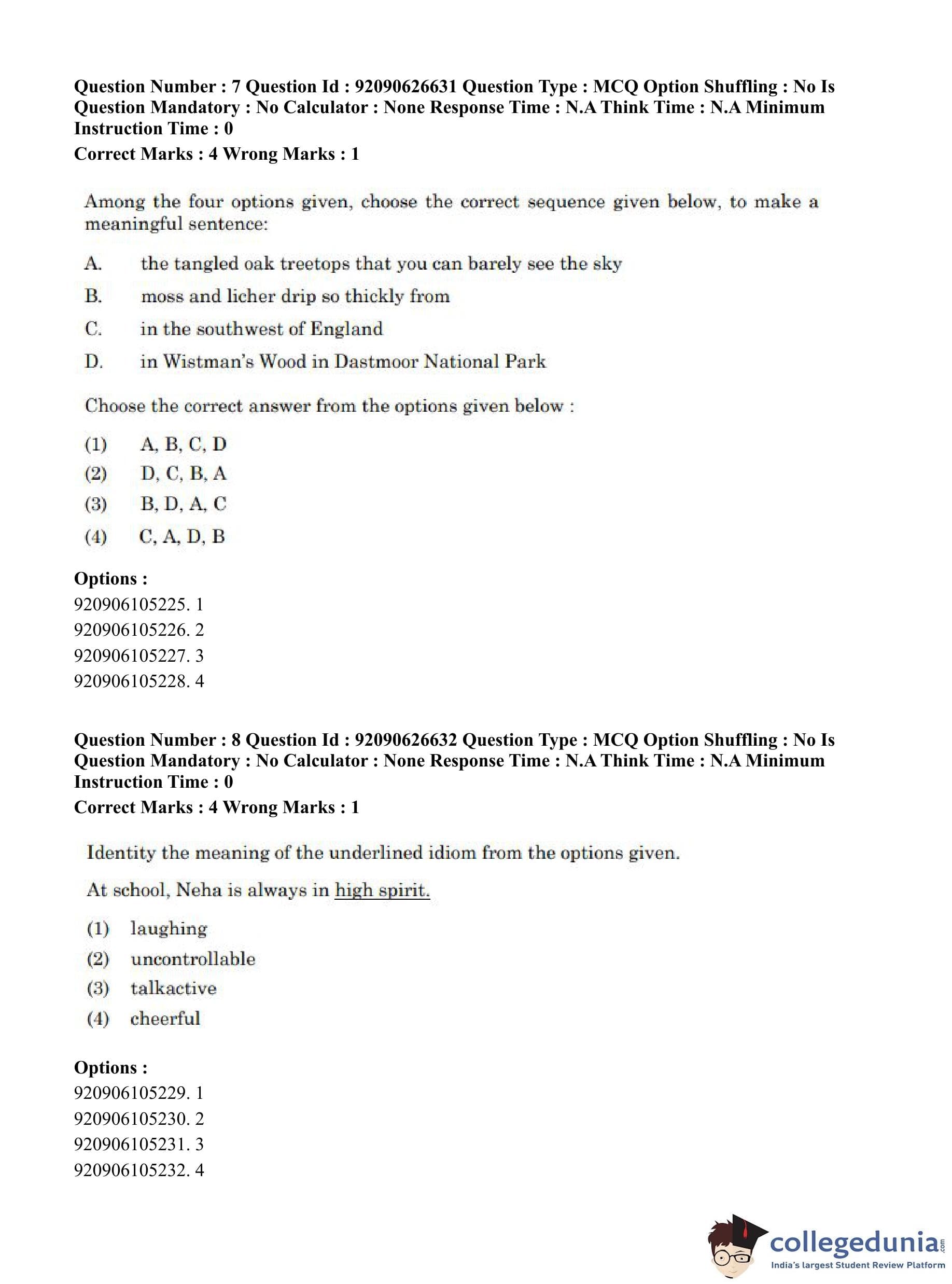 Question Number : 7 Question Id : 92090626631 Question Type : MCQ Option Shuffling : No Is Question Mandatory : No Calculator : None Response Time : N.A Think Time : N.A Minimum Instruction Time : 0

Correct Marks : 4 Wrong Marks : 1

Among the four options given, choose the correct sequence given below, to make a meaningful sentence:

A. the tangled oak treetops that you can barely see the sky

B. moss and licher drip so thickly from

C. in the southwest of England

D. in Wistman's Wood in Dastmoor National Park

Choose the correct answer from the options given below :

(1) A, B, C, D

(2) D, C, B, A

(3) B, D, A, C

(4) C, A, D, B

Options :

920906105225. 1

920906105226. 2

920906105227. 3

920906105228. 4

Question Number : 8 Question Id : 92090626632 Question Type : MCQ Option Shuffling : No Is Question Mandatory : No Calculator : None Response Time : N.A Think Time : N.A Minimum Instruction Time : 0

Correct Marks : 4 Wrong Marks : 1

Identity the meaning of the underlined idiom from the options given.

At school, Neha is always in high spirit.

(1) laughing

(2) uncontrollable

(3) talkactive

(4) cheerful

Options :

920906105229. 1

920906105230. 2

920906105231. 3

920906105232. 4

collegedunia.com
India's largest Student Review Platform